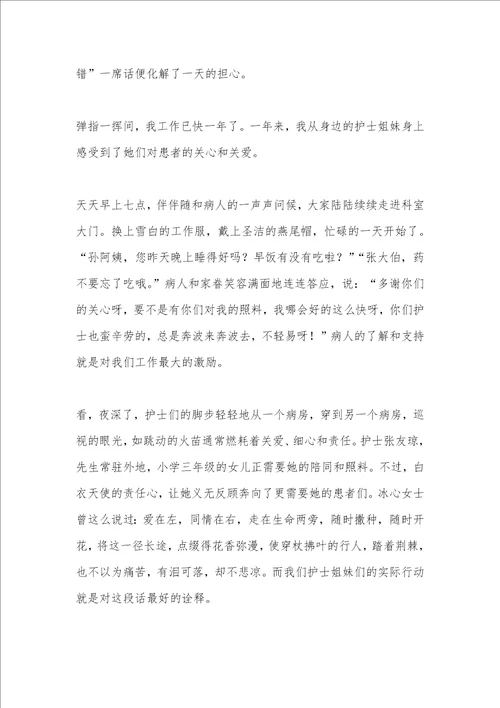 错”一席话便化解了一天的担心。

弹指一挥间，我工作已快一年了。一年来，我从身边的护士姐妹身上感受到了她们对患者的关心和关爱。

天天早上七点，伴伴随和病人的一声声问候，大家陆陆续续走进科室大门。换上雪白的工作服，戴上圣洁的燕尾帽，忙碌的一天开始了。“孙阿姨，您昨天晚上睡得好吗？早饭有没有吃啦？”“张大伯，药不要忘了吃哦。”病人和家眷笑容满面地连连答应，说：“多谢你们的关心呀，要不是有你们对我的照料，我哪会好的这么快呀，你们护士也蛮辛劳的，总是奔波来奔波去，不轻易呀！”病人的了解和支持就是对我们工作最大的激励。

看，夜深了，护士们的脚步轻轻地从一个病房，穿到另一个病房，巡视的眼光，如跳动的火苗通常燃耗着关爱、细心和责任。护士张友琼，先生常驻外地，小学三年级的女儿正需要她的陪同和照料。不过，白衣天使的责任心，让她义无反顾奔向了更需要她的患者们。冰心女士曾这么说过：爱在左，同情在右，走在生命两旁，随时撒种，随时开花，将这一径长途，点缀得花香弥漫，使穿杖拂叶的行人，踏着荆棘，也不以为痛苦，有泪可落，却不悲凉。而我们护士姐妹们的实际行动就是对这段话最好的诠释。